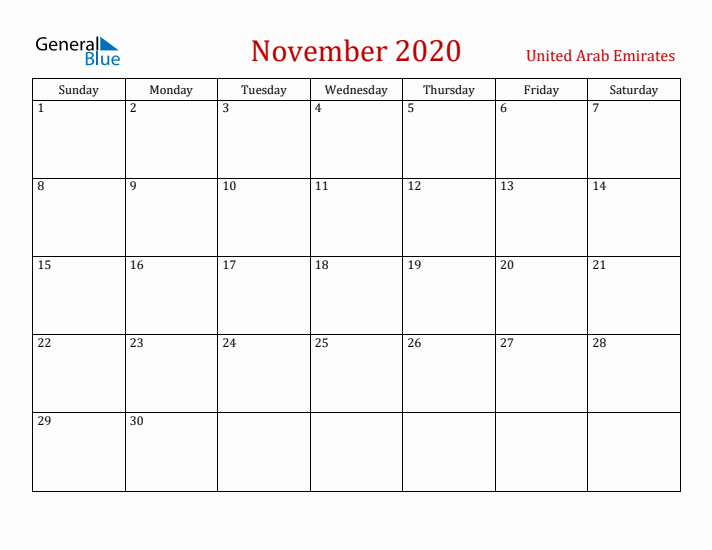 General Blue

November 2020

United Arab Emirates

| Sunday | Monday | Tuesday | Wednesday | Thursday | Friday | Saturday |
|---|---|---|---|---|---|---|
| 1 | 2 | 3 | 4 | 5 | 6 | 7 |
| 8 | 9 | 10 | 11 | 12 | 13 | 14 |
| 15 | 16 | 17 | 18 | 19 | 20 | 21 |
| 22 | 23 | 24 | 25 | 26 | 27 | 28 |
| 29 | 30 | | | | | |